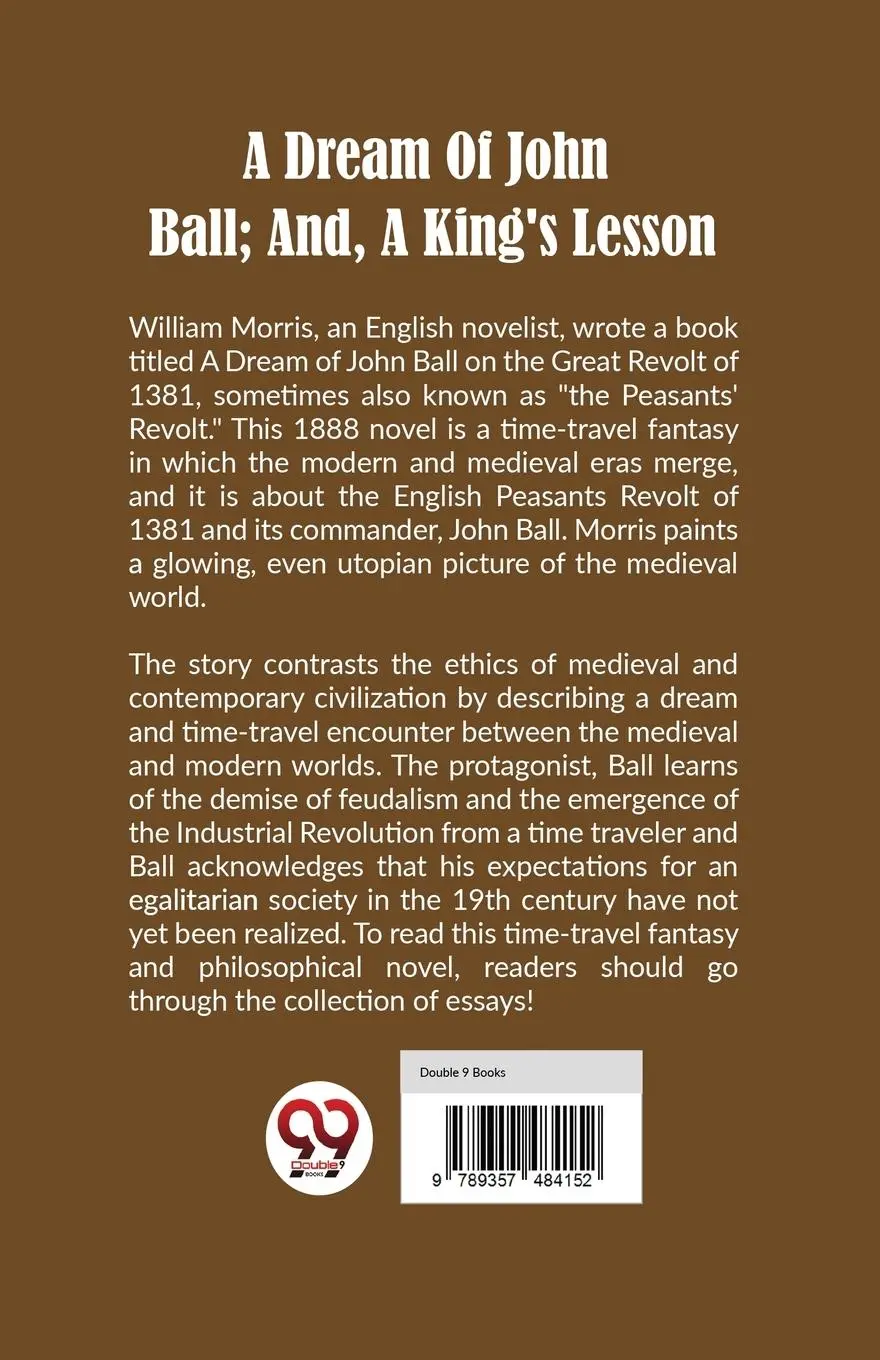 A Dream Of John Ball; And, A King's Lesson

William Morris, an English novelist, wrote a book titled A Dream of John Ball on the Great Revolt of 1381, sometimes also known as "the Peasants' Revolt." This 1888 novel is a time-travel fantasy in which the modern and medieval eras merge, and it is about the English Peasants Revolt of 1381 and its commander, John Ball. Morris paints a glowing, even utopian picture of the medieval world.

The story contrasts the ethics of medieval and contemporary civilization by describing a dream and time-travel encounter between the medieval and modern worlds. The protagonist, Ball learns of the demise of feudalism and the emergence of the Industrial Revolution from a time traveler and Ball acknowledges that his expectations for an egalitarian society in the 19th century have not yet been realized. To read this time-travel fantasy and philosophical novel, readers should go through the collection of essays!

99
Double 9
BOOKS

Double 9 Books

9 789357 484152